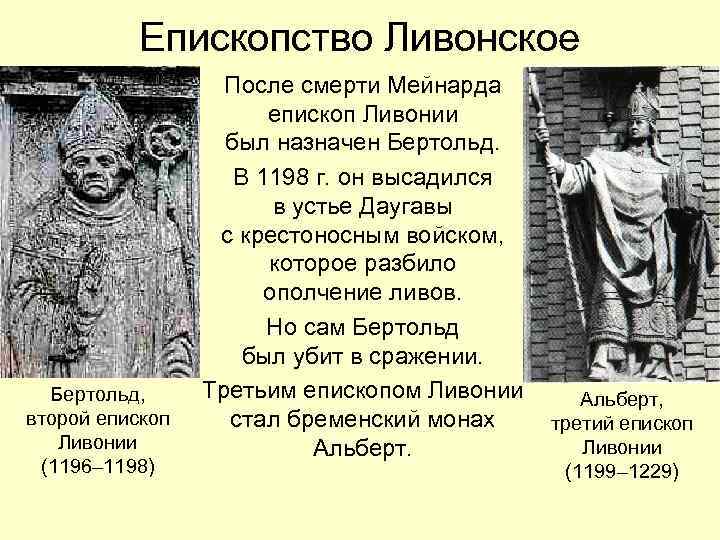 Епископство Ливонское

После смерти Мейнарда епископ Ливонии был назначен Бертольд.

В 1198 г. он высадился в устье Даугавы с крестоносным войском, которое разбило ополчение ливов.

Но сам Бертольд был убит в сражении.

Третьим епископом Ливонии стал бременский монах Альберт.

Бертольд, второй епископ Ливонии (1196–1198)

Альберт, третий епископ Ливонии (1199–1229)